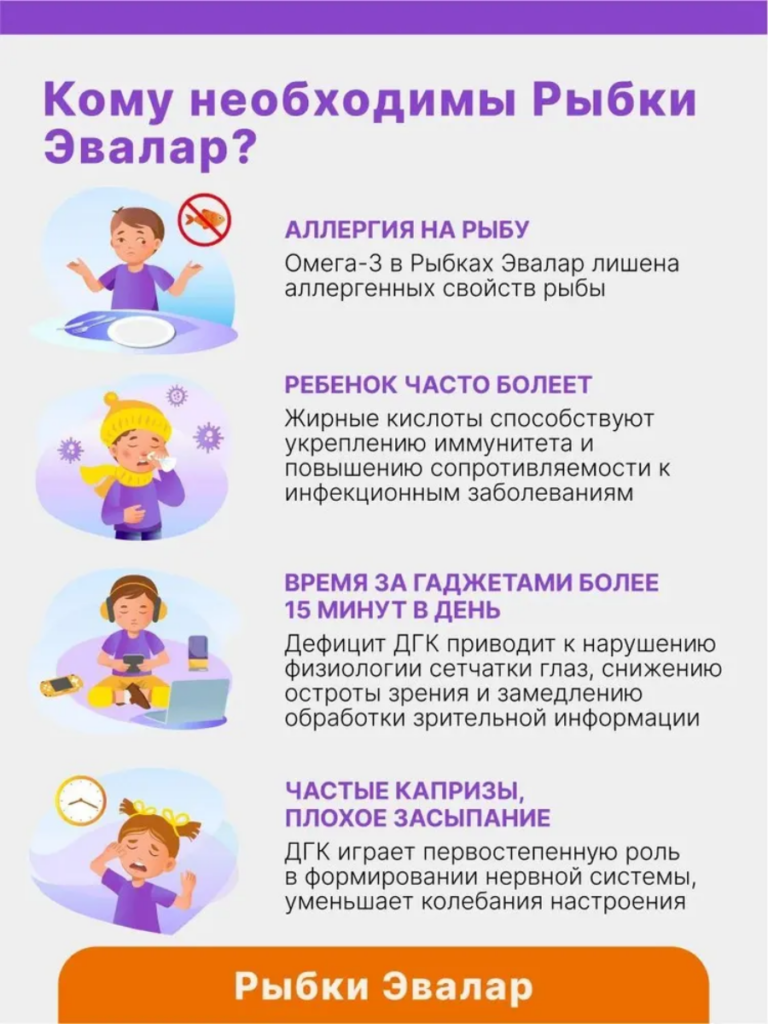 Кому необходимы Рыбки Эвалар?

АЛЛЕРГИЯ НА РЫБУ

Омега-3 в Рыбках Эвалар лишена аллергенных свойств рыбы

РЕБЕНОК ЧАСТО БОЛЕЕТ

Жирные кислоты способствуют укреплению иммунитета и повышению сопротивляемости к инфекционным заболеваниям

ВРЕМЯ ЗА ГАДЖЕТАМИ БОЛЕЕ 15 МИНУТ В ДЕНЬ

Дефицит ДГК приводит к нарушению физиологии сетчатки глаз, снижению остроты зрения и замедлению обработки зрительной информации

ЧАСТЫЕ КАПРИЗЫ, ПЛОХОЕ ЗАСЫПАНИЕ

ДГК играет первостепенную роль в формировании нервной системы, уменьшает колебания настроения

Рыбки Эвалар